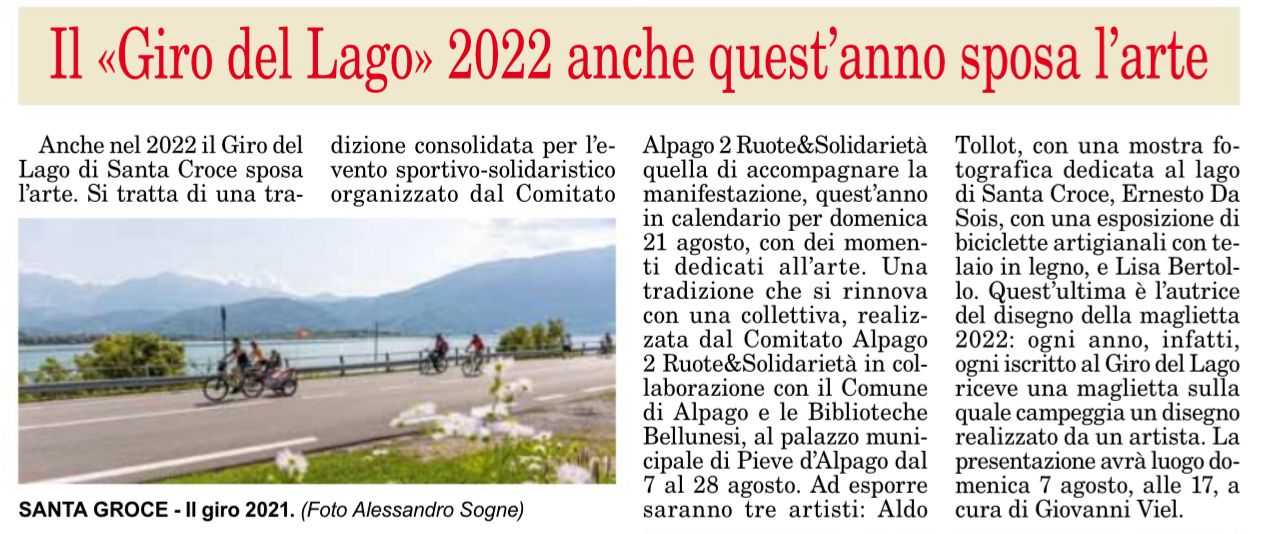 Il «Giro del Lago» 2022 anche quest'anno sposa l'arte

Anche nel 2022 il Giro del Lago di Santa Croce sposa l'arte. Si tratta di una tradizione consolidata per l'evento sportivo-solidaristico organizzato dal Comitato Alpago 2 Ruote&Solidarietà quella di accompagnare la manifestazione, quest'anno in calendario per domenica 21 agosto, con dei momenti dedicati all'arte. Una tradizione che si rinnova con una collettiva, realizzata dal Comitato Alpago 2 Ruote&Solidarietà in collaborazione con il Comune di Alpago e le Biblioteche Bellunesi, al palazzo municipale di Pieve d'Alpago dal 7 al 28 agosto. Ad esporre saranno tre artisti: Aldo Tollot, con una mostra fotografica dedicata al lago di Santa Croce, Ernesto Da Sois, con una esposizione di biciclette artigianali con telaio in legno, e Lisa Bertollo. Quest'ultima è l'autrice del disegno della maglietta 2022: ogni anno, infatti, ogni iscritto al Giro del Lago riceve una maglietta sulla quale campeggia un disegno realizzato da un artista. La presentazione avrà luogo domenica 7 agosto, alle 17, a cura di Giovanni Viel.

SANTA GROCE - Il giro 2021. (Foto Alessandro Sogne)